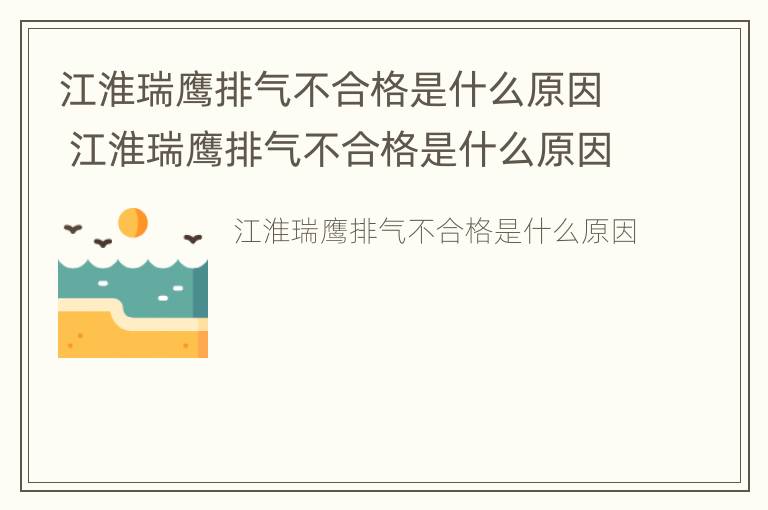 江淮瑞鹰排气不合格是什么原因
江淮瑞鹰排气不合格是什么原因

江淮瑞鹰排气不合格是什么原因